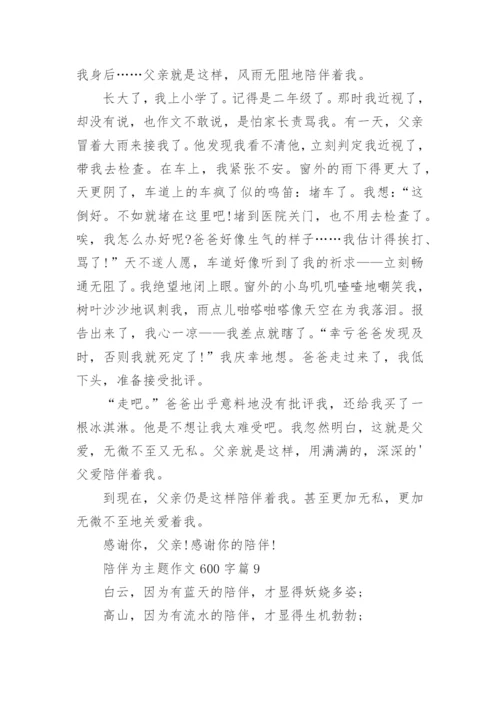 我身后……父亲就是这样，风雨无阻地陪伴着我。

长大了，我上小学了。记得是二年级了。那时我近视了，却没有说，也作文不敢说，是怕家长责骂我。有一天，父亲冒着大雨来接我了。他发现我看不清他，立刻判定我近视了，带我去检查。在车上，我紧张不安。窗外的雨下得更大了，天更阴了，车道上的车疯了似的鸣笛：堵车了。我想：“这倒好。不如就堵在这里吧!堵到医院关门，也不用去检查了。唉，我怎么办好呢?爸爸好像生气的样子……我估计得挨打、骂了!”天不遂人愿，车道好像听到了我的祈求——立刻畅通无阻了。我绝望地闭上眼。窗外的小鸟叽叽喳喳地嘲笑我，树叶沙沙地讽刺我，雨点儿啪嗒啪嗒像天空在为我落泪。报告出来了，我心一凉——我差点就瞎了。“幸亏爸爸发现及时，否则我就死定了!”我庆幸地想。爸爸走过来了，我低下头，准备接受批评。

“走吧。”爸爸出乎意料地没有批评我，还给我买了一根冰淇淋。他是不想让我太难受吧。我忽然明白，这就是父爱，无微不至又无私。父亲就是这样，用满满的，深深的'父爱陪伴着我。

到现在，父亲仍是这样陪伴着我。甚至更加无私，更加无微不至地关爱着我。

感谢你，父亲!感谢你的陪伴!

陪伴为主题作文600字篇9

白云，因为有蓝天的陪伴，才显得妖娆多姿；

高山，因为有流水的陪伴，才显得生机勃勃；